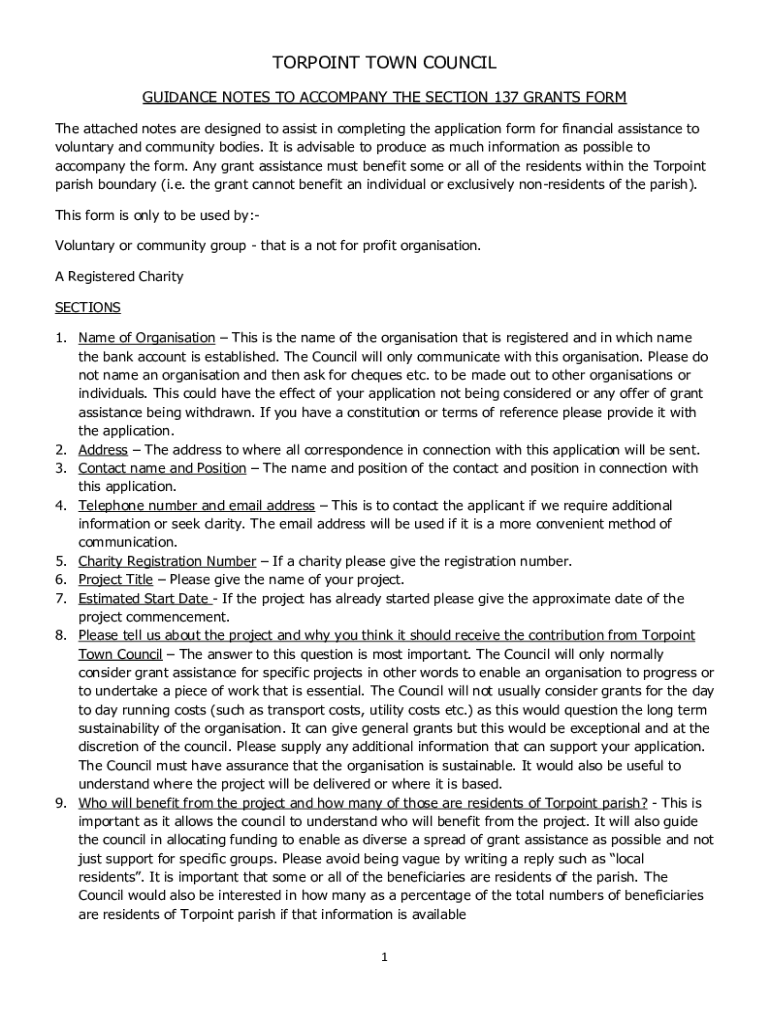 TORPOINT TOWN COUNCIL

GUIDANCE NOTES TO ACCOMPANY THE SECTION 137 GRANTS FORM

The attached notes are designed to assist in completing the application form for financial assistance to voluntary and community bodies. It is advisable to produce as much information as possible to accompany the form. Any grant assistance must benefit some or all of the residents within the Torpoint parish boundary (i.e. the grant cannot benefit an individual or exclusively non-residents of the parish).

This form is only to be used by:-

Voluntary or community group - that is a not for profit organisation.

A Registered Charity

SECTIONS

1. Name of Organisation – This is the name of the organisation that is registered and in which name the bank account is established. The Council will only communicate with this organisation. Please do not name an organisation and then ask for cheques etc. to be made out to other organisations or individuals. This could have the effect of your application not being considered or any offer of grant assistance being withdrawn. If you have a constitution or terms of reference please provide it with the application.
2. Address – The address to where all correspondence in connection with this application will be sent.
3. Contact name and Position – The name and position of the contact and position in connection with this application.
4. Telephone number and email address – This is to contact the applicant if we require additional information or seek clarity. The email address will be used if it is a more convenient method of communication.
5. Charity Registration Number – If a charity please give the registration number.
6. Project Title – Please give the name of your project.
7. Estimated Start Date - If the project has already started please give the approximate date of the project commencement.
8. Please tell us about the project and why you think it should receive the contribution from Torpoint Town Council – The answer to this question is most important. The Council will only normally consider grant assistance for specific projects in other words to enable an organisation to progress or to undertake a piece of work that is essential. The Council will not usually consider grants for the day to day running costs (such as transport costs, utility costs etc.) as this would question the long term sustainability of the organisation. It can give general grants but this would be exceptional and at the discretion of the council. Please supply any additional information that can support your application. The Council must have assurance that the organisation is sustainable. It would also be useful to understand where the project will be delivered or where it is based.
9. Who will benefit from the project and how many of those are residents of Torpoint parish? - This is important as it allows the council to understand who will benefit from the project. It will also guide the council in allocating funding to enable as diverse a spread of grant assistance as possible and not just support for specific groups. Please avoid being vague by writing a reply such as “local residents”. It is important that some or all of the beneficiaries are residents of the parish. The Council would also be interested in how many as a percentage of the total numbers of beneficiaries are residents of Torpoint parish if that information is available

1